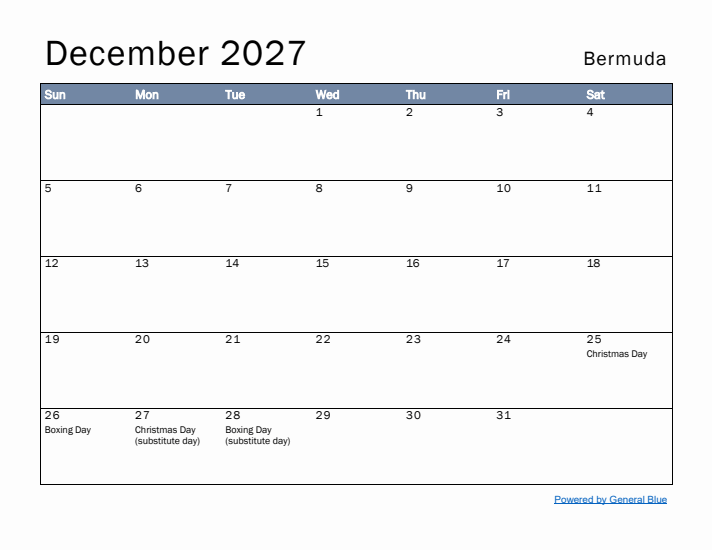 December 2027

Bermuda

| Sun | Mon | Tue | Wed | Thu | Fri | Sat |
|---|---|---|---|---|---|---|
| | | | 1 | 2 | 3 | 4 |
| 5 | 6 | 7 | 8 | 9 | 10 | 11 |
| 12 | 13 | 14 | 15 | 16 | 17 | 18 |
| 19 | 20 | 21 | 22 | 23 | 24 | 25 Christmas Day |
| 26 Boxing Day | 27 Christmas Day (substitute day) | 28 Boxing Day (substitute day) | 29 | 30 | 31 | |

Powered by General Blue